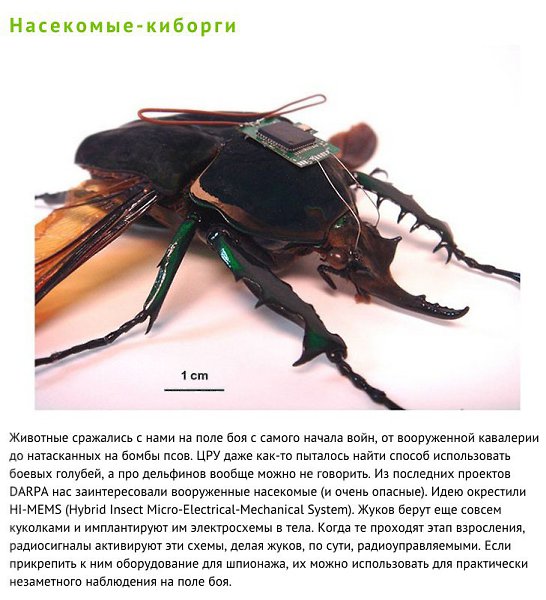 Насекомые-киборги

1 cm

Животные сражались с нами на поле боя с самого начала войн, от вооруженной кавалерии до натасканных на бомбы псов. ЦРУ даже как-то пыталось найти способ использовать боевых голубей, а про дельфинов вообще можно не говорить. Из последних проектов DARPA нас заинтересовали вооруженные насекомые (и очень опасные). Идею окрестили HI-MEMS (Hybrid Insect Micro-Electrical-Mechanical System). Жуков берут еще совсем куколками и имплантируют им электросхемы в тела. Когда те проходят этап взросления, радиосигналы активируют эти схемы, делая жуков, по сути, радиоуправляемыми. Если прикрепить к ним оборудование для шпионажа, их можно использовать для практически незаметного наблюдения на поле боя.